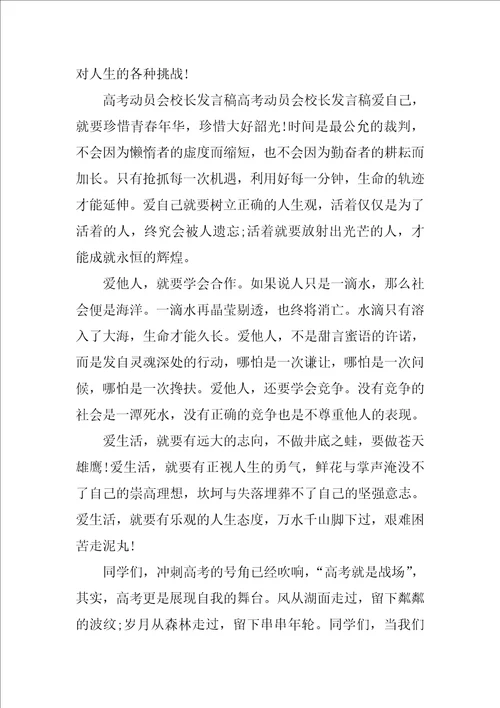 对人生的各种挑战!

高考动员会校长发言稿高考动员会校长发言稿爱自己，就要珍惜青春年华，珍惜大好韶光!时间是最公允的裁判，不会因为懒惰者的虚度而缩短，也不会因为勤奋者的耕耘而加长。只有抢抓每一次机遇，利用好每一分钟，生命的轨迹才能延伸。爱自己就要树立正确的人生观，活着仅仅是为了活着的人，终究会被人遗忘;活着就要放射出光芒的人，才能成就永恒的辉煌。

爱他人，就要学会合作。如果说人只是一滴水，那么社会便是海洋。一滴水再晶莹剔透，也终将消亡。水滴只有溶入了大海，生命才能久长。爱他人，不是甜言蜜语的许诺，而是发自灵魂深处的行动，哪怕是一次谦让，哪怕是一次问候，哪怕是一次搀扶。爱他人，还要学会竞争。没有竞争的社会是一潭死水，没有正确的竞争也是不尊重他人的表现。

爱生活，就要有远大的志向，不做井底之蛙，要做苍天雄鹰!爱生活，就要有正视人生的勇气，鲜花与掌声淹没不了自己的崇高理想，坎坷与失落埋葬不了自己的坚强意志。爱生活，就要有乐观的人生态度，万水千山脚下过，艰难困苦走泥丸!

同学们，冲刺高考的号角已经吹响，“高考就是战场”，其实，高考更是展现自我的舞台。风从湖面走过，留下粼粼的波纹;岁月从森林走过，留下串串年轮。同学们，当我们